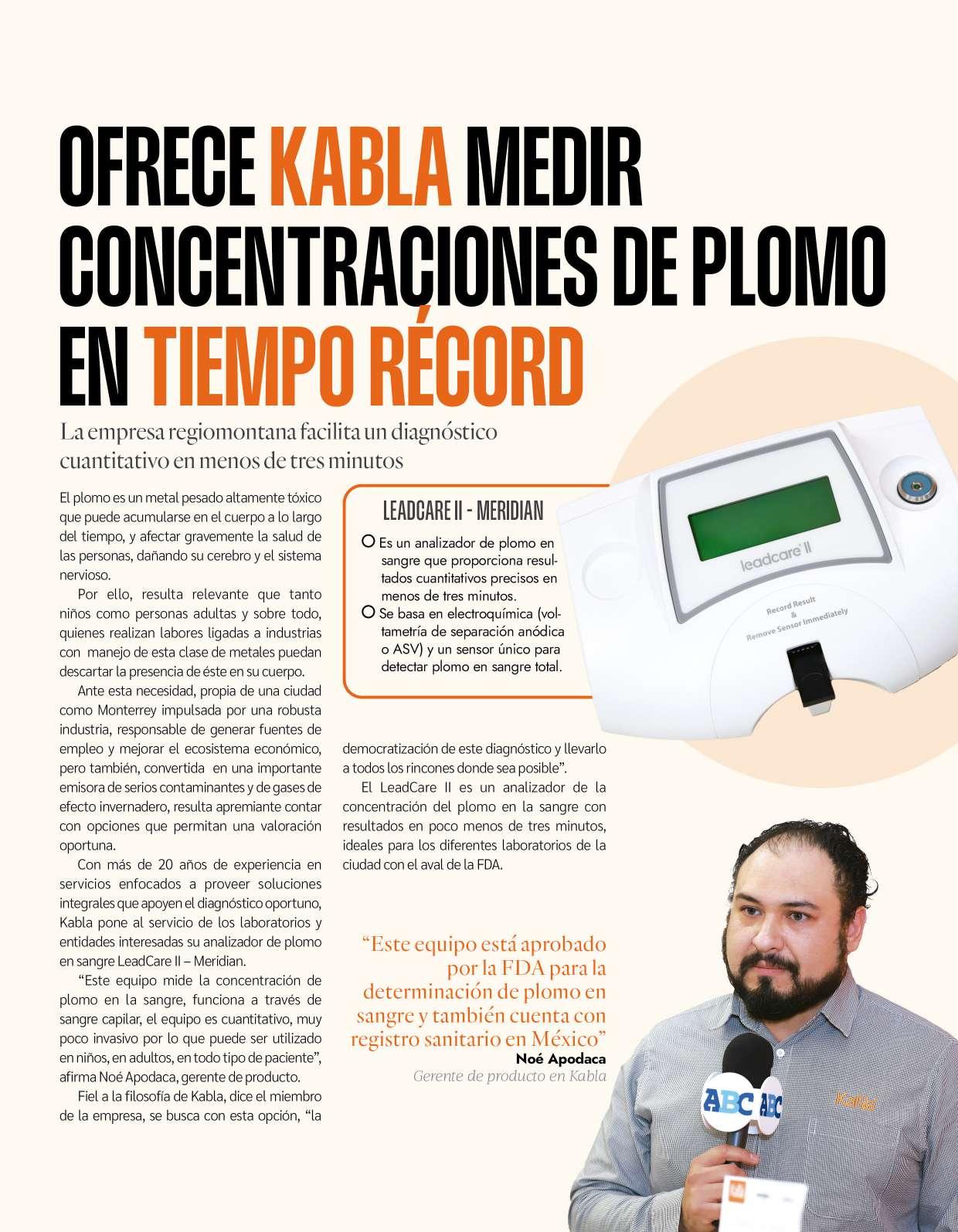 OFRECE KABLA MEDIR CONCENTRACIONES DE PLOMO EN TIEMPO RÉCORD

La empresa regiomontana facilita un diagnóstico cuantitativo en menos de tres minutos

El plomo es un metal pesado altamente tóxico que puede acumularse en el cuerpo a lo largo del tiempo, y afectar gravemente la salud de las personas, dañando su cerebro y el sistema nervioso.

Por ello, resulta relevante que tanto niños como personas adultas y sobre todo, quienes realizan labores ligadas a industrias con manejo de esta clase de metales puedan descartar la presencia de éste en su cuerpo.

Ante esta necesidad, propia de una ciudad como Monterrey impulsada por una robusta industria, responsable de generar fuentes de empleo y mejorar el ecosistema económico, pero también, convertida en una importante emisora de serios contaminantes y de gases de efecto invernadero, resulta apremiante contar con opciones que permitan una valoración oportuna.

Con más de 20 años de experiencia en servicios enfocados a proveer soluciones integrales que apoyen el diagnóstico oportuno, Kabla pone al servicio de los laboratorios y entidades interesadas su analizador de plomo en sangre LeadCare II – Meridian.

“Este equipo mide la concentración de plomo en la sangre, funciona a través de sangre capilar, el equipo es cuantitativo, muy poco invasivo por lo que puede ser utilizado en niños, en adultos, en todo tipo de paciente”, afirma Noé Apodaca, gerente de producto.

Fiel a la filosofía de Kabla, dice el miembro de la empresa, se busca con esta opción, “la democratización de este diagnóstico y llevarlo a todos los rincones donde sea posible”.

El LeadCare II es un analizador de la concentración del plomo en la sangre con resultados en poco menos de tres minutos, ideales para los diferentes laboratorios de la ciudad con el aval de la FDA.

LEADCARE II - MERIDIAN

Es un analizador de plomo en sangre que proporciona resultados cuantitativos precisos en menos de tres minutos.

Se basa en electroquímica (voltametría de separación anódica o ASV) y un sensor único para detectar plomo en sangre total.

leadcare II

Record Result & Remove Sensor Immediately

“Este equipo está aprobado por la FDA para la determinación de plomo en sangre y también cuenta con registro sanitario en México”
Noé Apodaca
Gerente de producto en Kabla

ABC ABC

Kabla